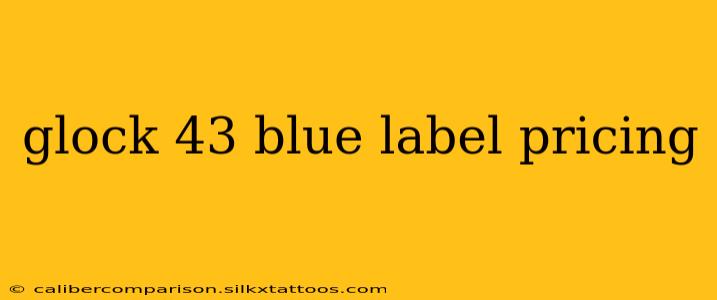 glock 43 blue label pricing

© calibercomparison.silkxtattoos.com